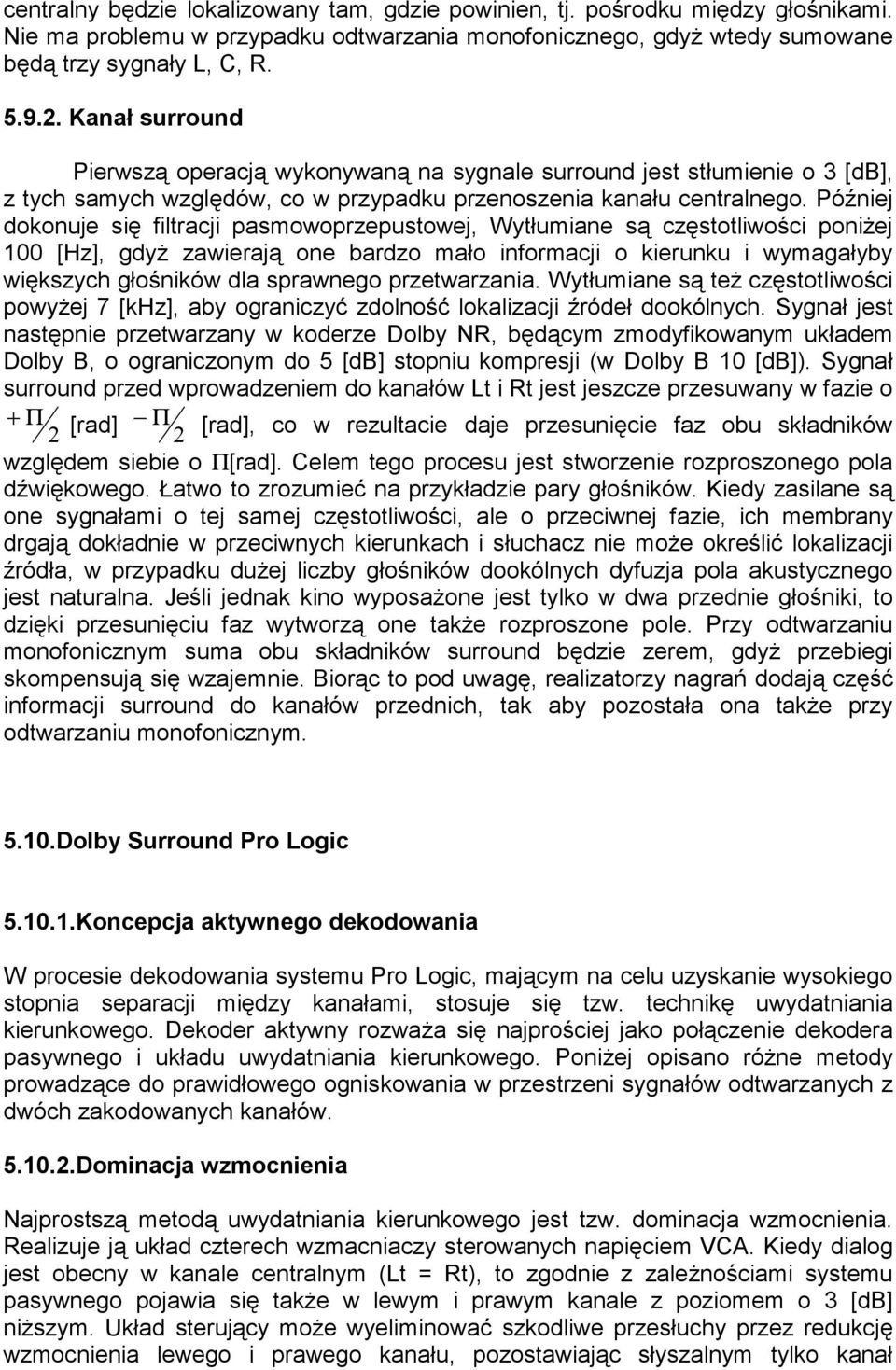 centralny będzie lokalizowany tam, gdzie powinien, tj. pośrodku między głośnikami. Nie ma problemu w przypadku odtwarzania monofonicznego, gdyż wtedy sumowane będą trzy sygnały L, C, R.

5.9.2. Kanał surround

Pierwszą operacją wykonywaną na sygnale surround jest stłumienie o 3 [dB], z tych samych względów, co w przypadku przenoszenia kanału centralnego. Później dokonuje się filtracji pasmowoprzepustowej, Wytłumiane są częstotliwości poniżej 100 [Hz], gdyż zawierają one bardzo mało informacji o kierunku i wymagałyby większych głośników dla sprawnego przetwarzania. Wytłumiane są też częstotliwości powyżej 7 [kHz], aby ograniczyć zdolność lokalizacji źródeł dookólnych. Sygnał jest następnie przetwarzany w koderze Dolby NR, będącym zmodyfikowanym układem Dolby B, o ograniczonym do 5 [dB] stopniu kompresji (w Dolby B 10 [dB]). Sygnał surround przed wprowadzeniem do kanałów Lt i Rt jest jeszcze przesuwany w fazie o $+\Pi/2$ [rad] $-\Pi/2$ [rad], co w rezultacie daje przesunięcie faz obu składników względem siebie o $\Pi$[rad]. Celem tego procesu jest stworzenie rozproszonego pola dźwiękowego. Łatwo to zrozumieć na przykładzie pary głośników. Kiedy zasilane są one sygnałami o tej samej częstotliwości, ale o przeciwnej fazie, ich membrany drgają dokładnie w przeciwnych kierunkach i słuchacz nie może określić lokalizacji źródła, w przypadku dużej liczby głośników dookólnych dyfuzja pola akustycznego jest naturalna. Jeśli jednak kino wyposażone jest tylko w dwa przednie głośniki, to dzięki przesunięciu faz wytworzą one także rozproszone pole. Przy odtwarzaniu monofonicznym suma obu składników surround będzie zerem, gdyż przebiegi skompensują się wzajemnie. Biorąc to pod uwagę, realizatorzy nagrań dodają część informacji surround do kanałów przednich, tak aby pozostała ona także przy odtwarzaniu monofonicznym.

5.10.Dolby Surround Pro Logic

5.10.1.Koncepcja aktywnego dekodowania

W procesie dekodowania systemu Pro Logic, mającym na celu uzyskanie wysokiego stopnia separacji między kanałami, stosuje się tzw. technikę uwydatniania kierunkowego. Dekoder aktywny rozważa się najprościej jako połączenie dekodera pasywnego i układu uwydatniania kierunkowego. Poniżej opisano różne metody prowadzące do prawidłowego ogniskowania w przestrzeni sygnałów odtwarzanych z dwóch zakodowanych kanałów.

5.10.2.Dominacja wzmocnienia

Najprostszą metodą uwydatniania kierunkowego jest tzw. dominacja wzmocnienia. Realizuje ją układ czterech wzmacniaczy sterowanych napięciem VCA. Kiedy dialog jest obecny w kanale centralnym (Lt = Rt), to zgodnie z zależnościami systemu pasywnego pojawia się także w lewym i prawym kanale z poziomem o 3 [dB] niższym. Układ sterujący może wyeliminować szkodliwe przesłuchy przez redukcję wzmocnienia lewego i prawego kanału, pozostawiając słyszalnym tylko kanał